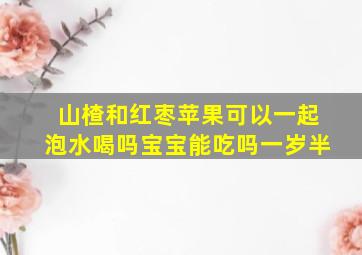 山楂和红枣苹果可以一起泡水喝吗宝宝能吃吗一岁半